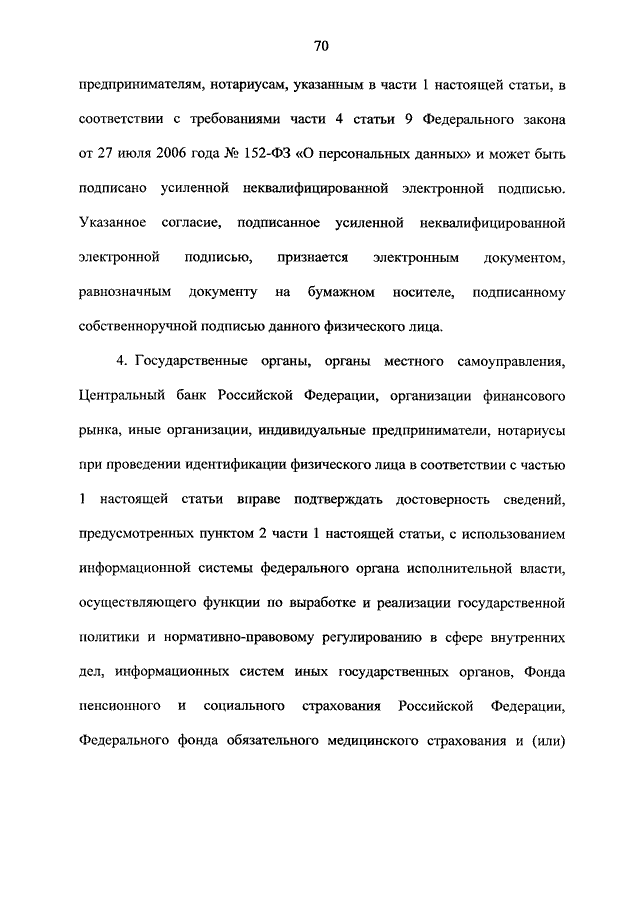 70

предпринимателям, нотариусам, указанным в части 1 настоящей статьи, в соответствии с требованиями части 4 статьи 9 Федерального закона от 27 июля 2006 года № 152-ФЗ «О персональных данных» и может быть подписано усиленной неквалифицированной электронной подписью. Указанное согласие, подписанное усиленной неквалифицированной электронной подписью, признается электронным документом, равнозначным документу на бумажном носителе, подписанному собственноручной подписью данного физического лица.

4. Государственные органы, органы местного самоуправления, Центральный банк Российской Федерации, организации финансового рынка, иные организации, индивидуальные предприниматели, нотариусы при проведении идентификации физического лица в соответствии с частью 1 настоящей статьи вправе подтверждать достоверность сведений, предусмотренных пунктом 2 части 1 настоящей статьи, с использованием информационной системы федерального органа исполнительной власти, осуществляющего функции по выработке и реализации государственной политики и нормативно-правовому регулированию в сфере внутренних дел, информационных систем иных государственных органов, Фонда пенсионного и социального страхования Российской Федерации, Федерального фонда обязательного медицинского страхования и (или)